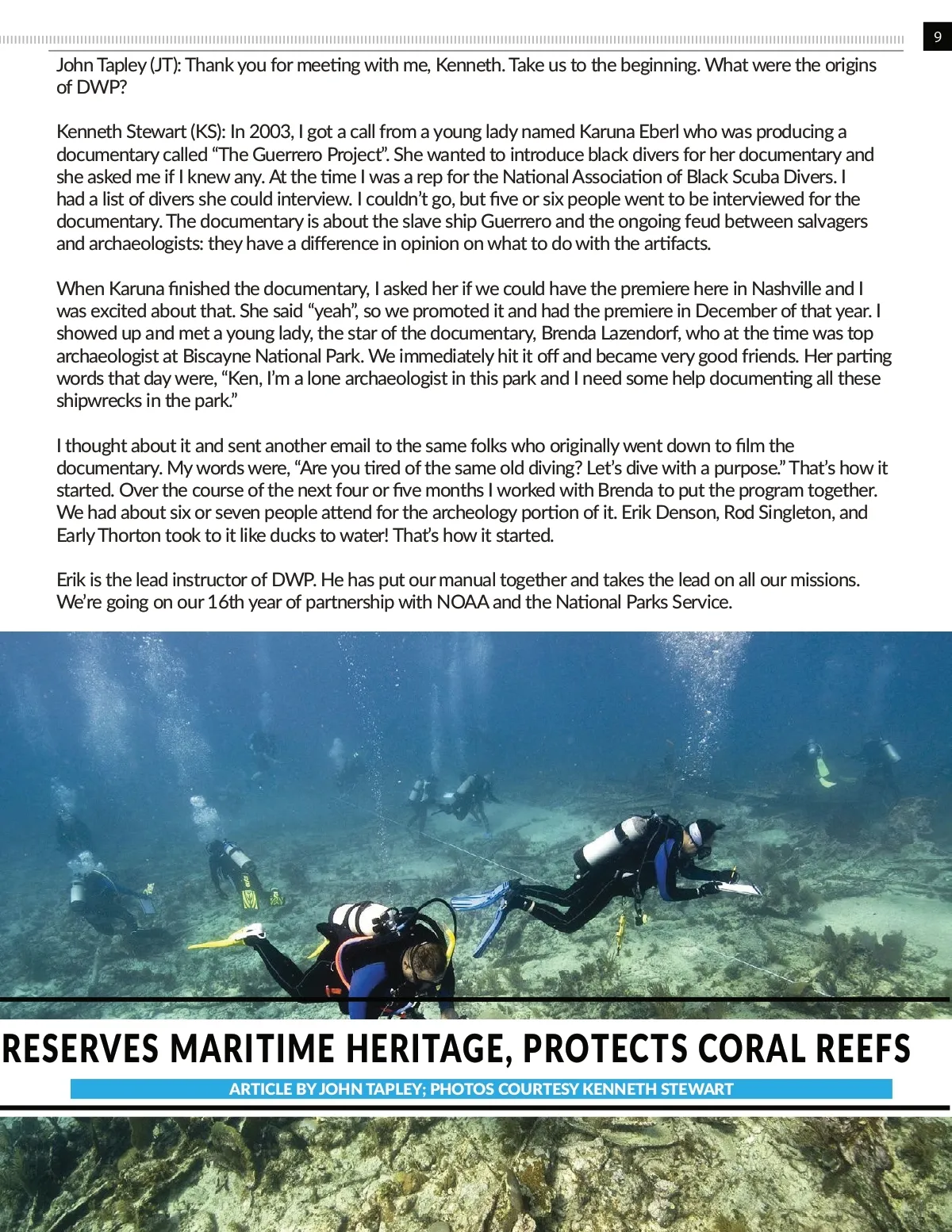 9

John Tapley (JT): Thank you for meeting with me, Kenneth. Take us to the beginning. What were the origins of DWP?

Kenneth Stewart (KS): In 2003, I got a call from a young lady named Karuna Eberl who was producing a documentary called “The Guerrero Project”. She wanted to introduce black divers for her documentary and she asked me if I knew any. At the time I was a rep for the National Association of Black Scuba Divers. I had a list of divers she could interview. I couldn’t go, but five or six people went to be interviewed for the documentary. The documentary is about the slave ship Guerrero and the ongoing feud between salvagers and archaeologists: they have a difference in opinion on what to do with the artifacts.

When Karuna finished the documentary, I asked her if we could have the premiere here in Nashville and I was excited about that. She said “yeah”, so we promoted it and had the premiere in December of that year. I showed up and met a young lady, the star of the documentary, Brenda Lazendorf, who at the time was top archaeologist at Biscayne National Park. We immediately hit it off and became very good friends. Her parting words that day were, “Ken, I’m a lone archaeologist in this park and I need some help documenting all these shipwrecks in the park.”

I thought about it and sent another email to the same folks who originally went down to film the documentary. My words were, “Are you tired of the same old diving? Let’s dive with a purpose.” That’s how it started. Over the course of the next four or five months I worked with Brenda to put the program together. We had about six or seven people attend for the archeology portion of it. Erik Denson, Rod Singleton, and Early Thorton took to it like ducks to water! That’s how it started.

Erik is the lead instructor of DWP. He has put our manual together and takes the lead on all our missions. We’re going on our 16th year of partnership with NOAA and the National Parks Service.

RESERVES MARITIME HERITAGE, PROTECTS CORAL REEFS

ARTICLE BY JOHN TAPLEY; PHOTOS COURTESY KENNETH STEWART